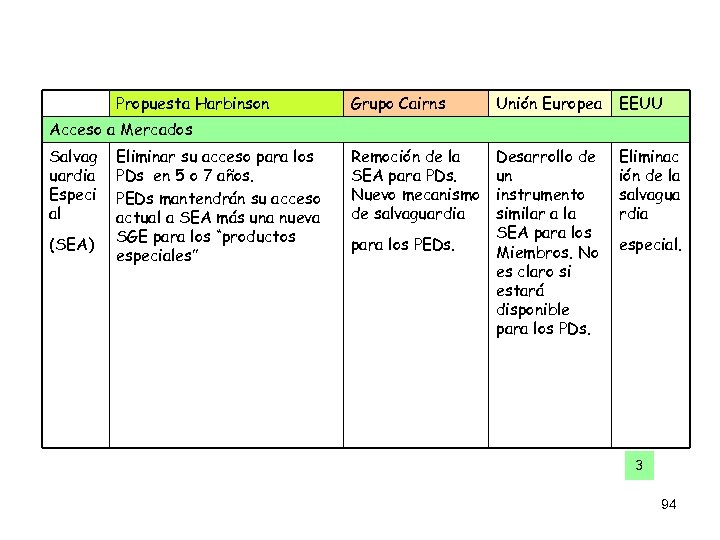 | | Propuesta Harbinson | Grupo Cairns | Unión Europea | EEUU |
|---|---|---|---|---|
| Acceso a Mercados | | | | |
| Salvaguardia Especial (SEA) | Eliminar su acceso para los PDs en 5 o 7 años. PEDs mantendrán su acceso actual a SEA más una nueva SGE para los "productos especiales" | Remoción de la SEA para PDs. Nuevo mecanismo de salvaguardia para los PEDs. | Desarrollo de un instrumento similar a la SEA para los Miembros. No es claro si estará disponible para los PDs. | Eliminación de la salvaguardia especial. |

3

94